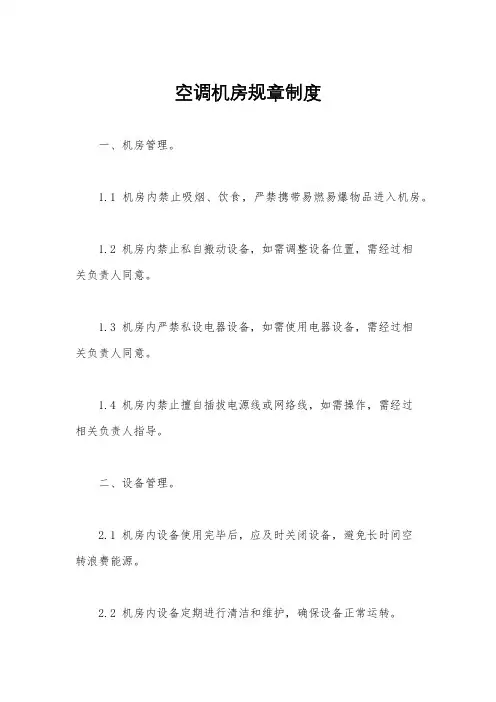 空调机房规章制度

一、机房管理。

1.1 机房内禁止吸烟、饮食，严禁携带易燃易爆物品进入机房。

1.2 机房内禁止私自搬动设备，如需调整设备位置，需经过相关负责人同意。

1.3 机房内严禁私设电器设备，如需使用电器设备，需经过相关负责人同意。

1.4 机房内禁止擅自插拔电源线或网络线，如需操作，需经过相关负责人指导。

二、设备管理。

2.1 机房内设备使用完毕后，应及时关闭设备，避免长时间空转浪费能源。

2.2 机房内设备定期进行清洁和维护，确保设备正常运转。